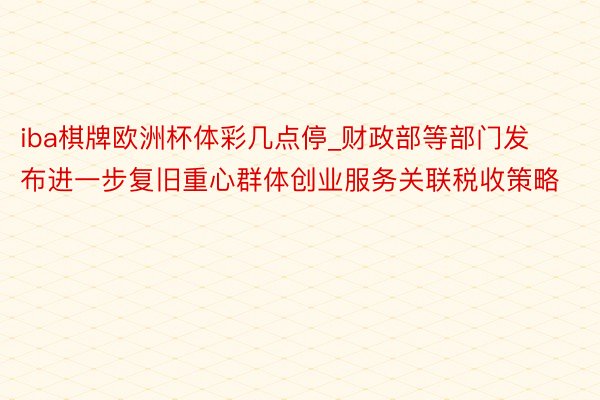 iba棋牌欧洲杯体彩几点停_财政部等部门发布进一步复旧重心群体创业服务关联税收策略